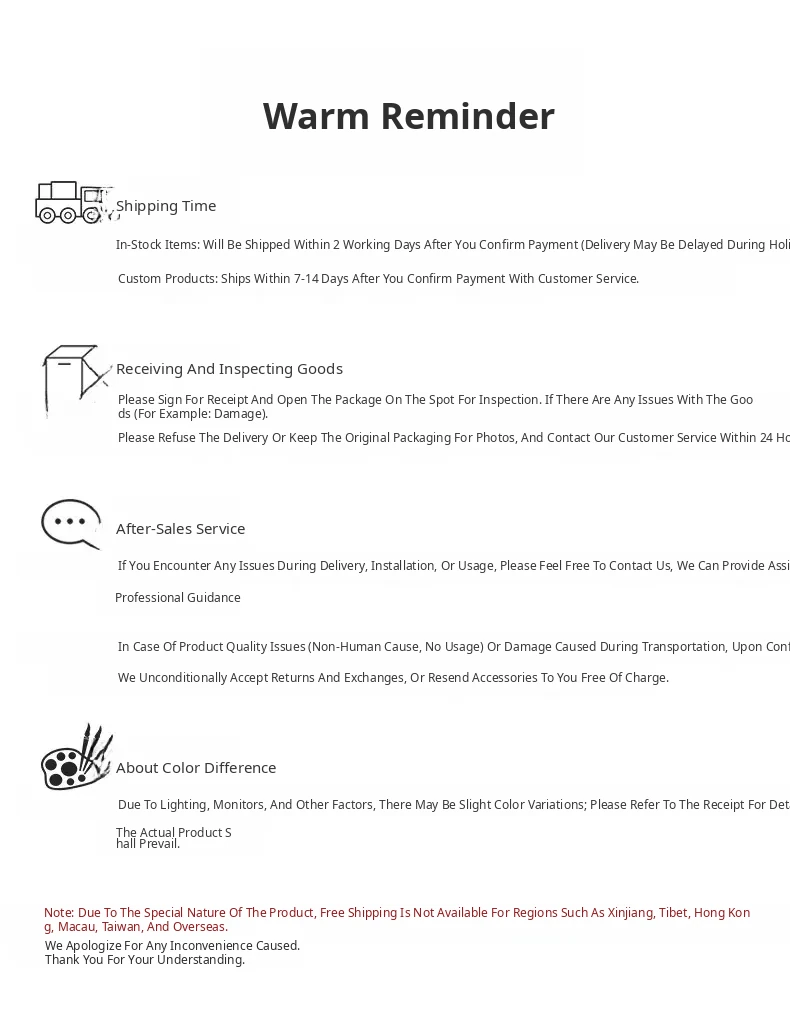 Warm Reminder

Shipping Time

In-Stock Items: Will Be Shipped Within 2 Working Days After You Confirm Payment (Delivery May Be Delayed During Holi

Custom Products: Ships Within 7-14 Days After You Confirm Payment With Customer Service.

Receiving And Inspecting Goods

Please Sign For Receipt And Open The Package On The Spot For Inspection. If There Are Any Issues With The Goods (For Example: Damage).

Please Refuse The Delivery Or Keep The Original Packaging For Photos, And Contact Our Customer Service Within 24 Ho

After-Sales Service

If You Encounter Any Issues During Delivery, Installation, Or Usage, Please Feel Free To Contact Us, We Can Provide Assi

Professional Guidance

In Case Of Product Quality Issues (Non-Human Cause, No Usage) Or Damage Caused During Transportation, Upon Conf

We Unconditionally Accept Returns And Exchanges, Or Resend Accessories To You Free Of Charge.

About Color Difference

Due To Lighting, Monitors, And Other Factors, There May Be Slight Color Variations; Please Refer To The Receipt For Det

The Actual Product Shall Prevail.

Note: Due To The Special Nature Of The Product, Free Shipping Is Not Available For Regions Such As Xinjiang, Tibet, Hong Kong, Macau, Taiwan, And Overseas.
We Apologize For Any Inconvenience Caused.
Thank You For Your Understanding.